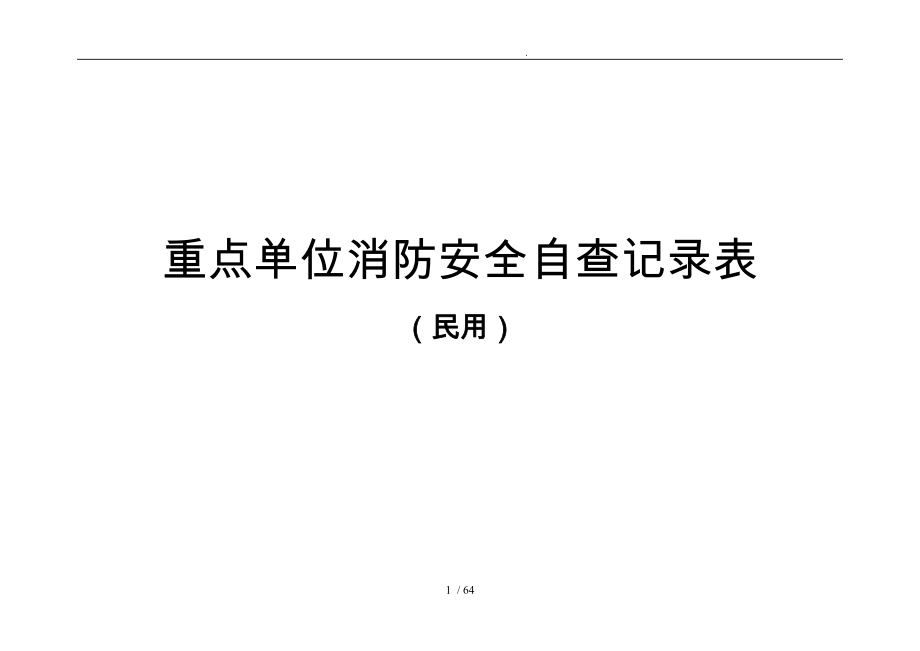 .

重点单位消防安全自查记录表

（民用）

1 / 64